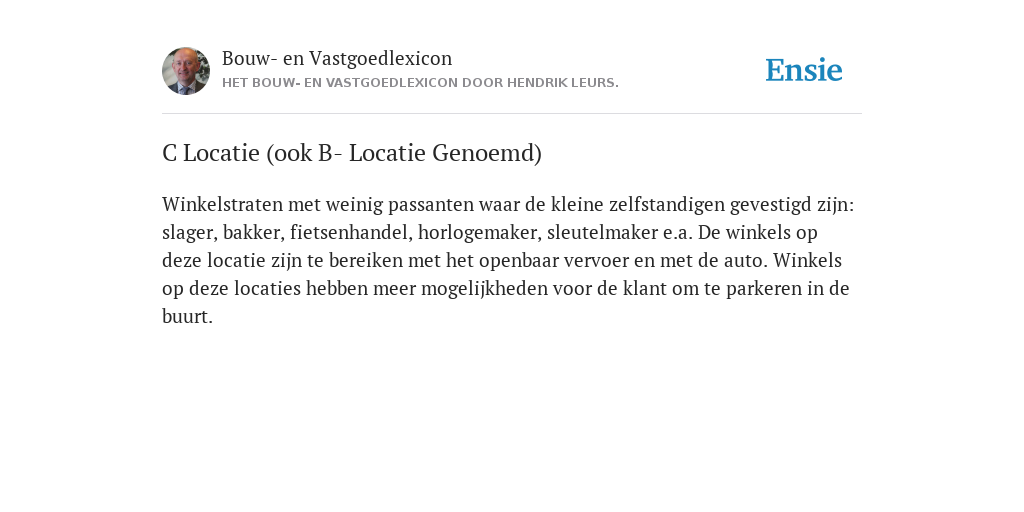 Bouw- en Vastgoedlexicon
HET BOUW- EN VASTGOEDLEXICON DOOR HENDRIK LEURS.

Ensie

C Locatie (ook B- Locatie Genoemd)

Winkelstraten met weinig passanten waar de kleine zelfstandigen gevestigd zijn: slager, bakker, fietsenhandel, horlogemaker, sleutelmaker e.a. De winkels op deze locatie zijn te bereiken met het openbaar vervoer en met de auto. Winkels op deze locaties hebben meer mogelijkheden voor de klant om te parkeren in de buurt.